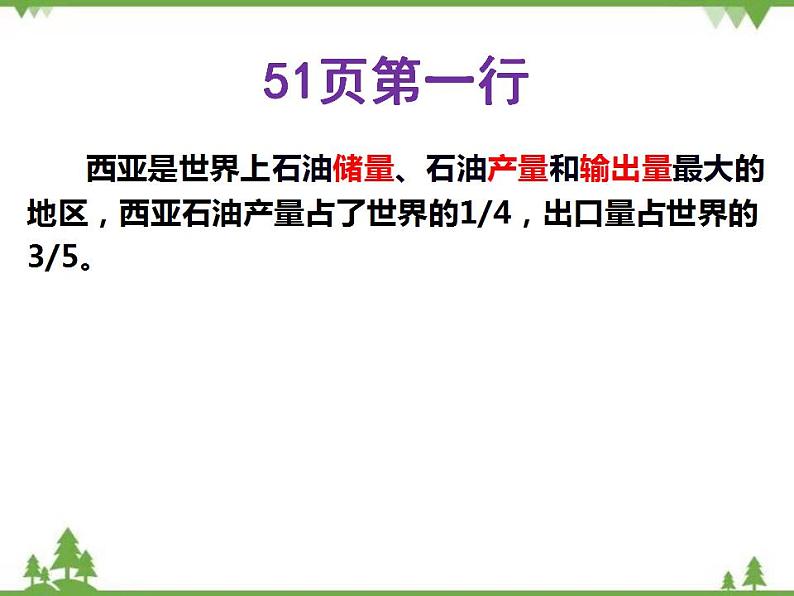 51页第一行

西亚是世界上石油储量、石油产量和输出量最大的地区，西亚石油产量占了世界的1/4，出口量占世界的3/5。